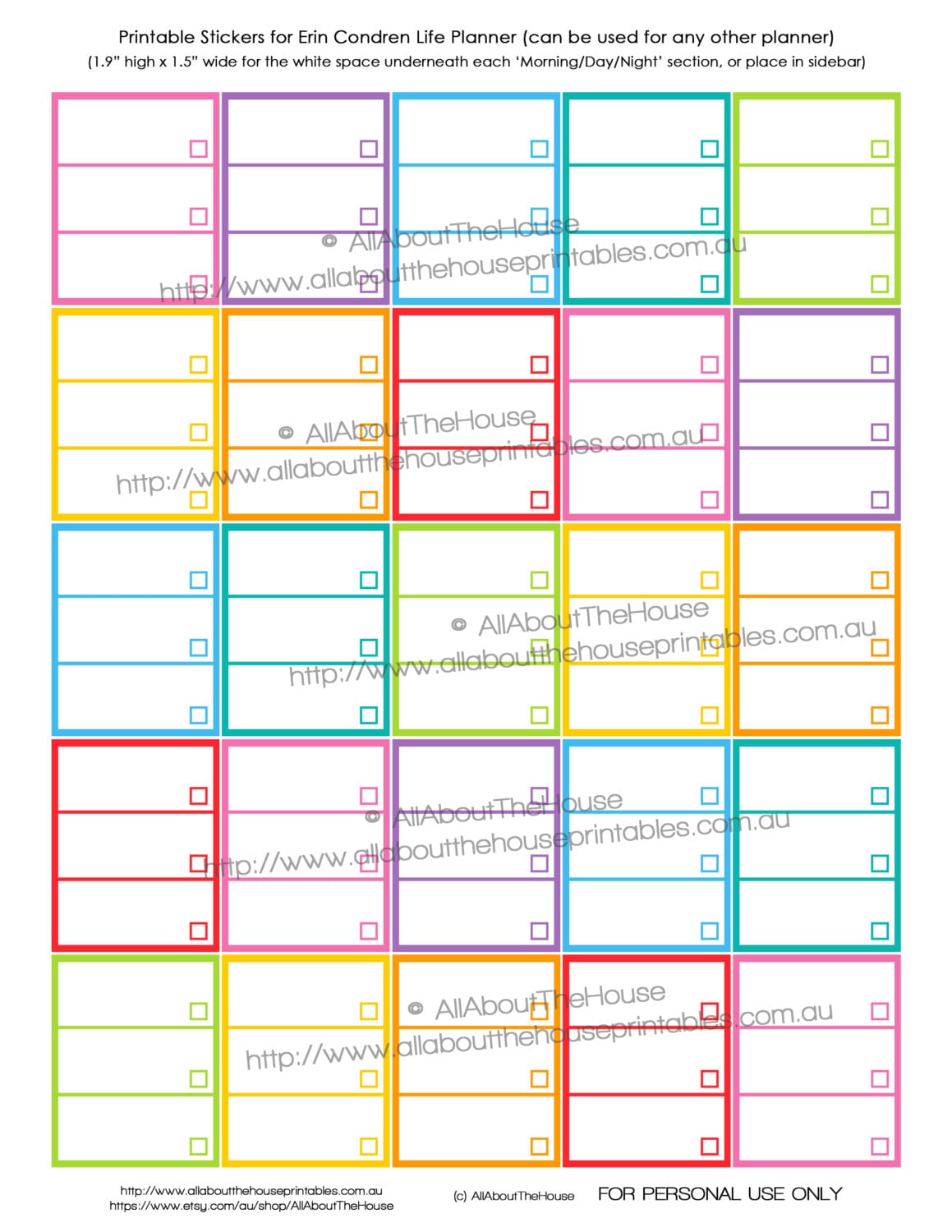 Printable Stickers for Erin Condren Life Planner (can be used for any other planner)
(1.9" high x 1.5" wide for the white space underneath each 'Morning/Day/Night' section, or place in sidebar)

© AllAboutTheHouse
http://www.allaboutthehouseprintables.com.au

© AllAboutTheHouse
http://www.allaboutthehouseprintables.com.au

© AllAboutTheHouse
http://www.allaboutthehouseprintables.com.au

© AllAboutTheHouse
http://www.allaboutthehouseprintables.com.au

© AllAboutTheHouse
http://www.allaboutthehouseprintables.com.au

http://www.allaboutthehouseprintables.com.au
https://www.etsy.com/au/shop/AllAboutTheHouse

(c) AllAboutTheHouse

FOR PERSONAL USE ONLY